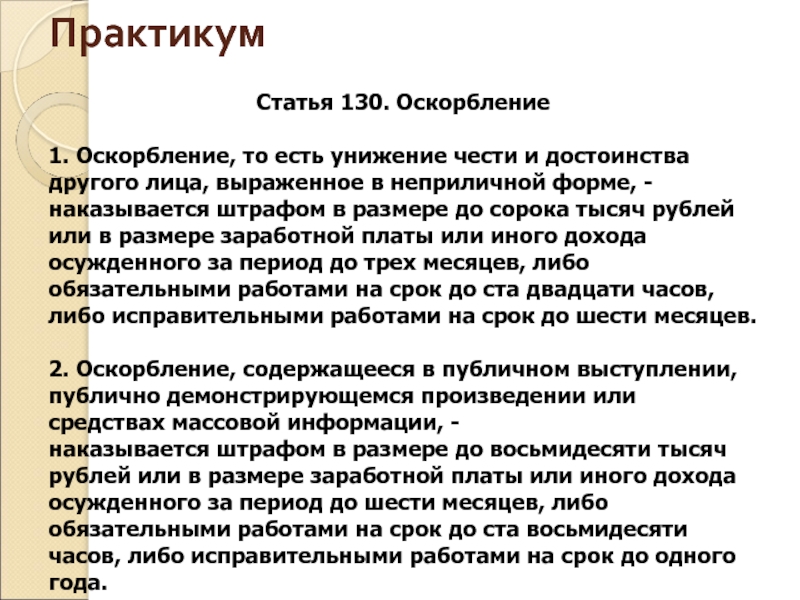 Практикум

Статья 130. Оскорбление

1. Оскорбление, то есть унижение чести и достоинства другого лица, выраженное в неприличной форме, - наказывается штрафом в размере до сорока тысяч рублей или в размере заработной платы или иного дохода осужденного за период до трех месяцев, либо обязательными работами на срок до ста двадцати часов, либо исправительными работами на срок до шести месяцев.

2. Оскорбление, содержащееся в публичном выступлении, публично демонстрирующемся произведении или средствах массовой информации, -
наказывается штрафом в размере до восьмидесяти тысяч рублей или в размере заработной платы или иного дохода осужденного за период до шести месяцев, либо обязательными работами на срок до ста восьмидесяти часов, либо исправительными работами на срок до одного года.